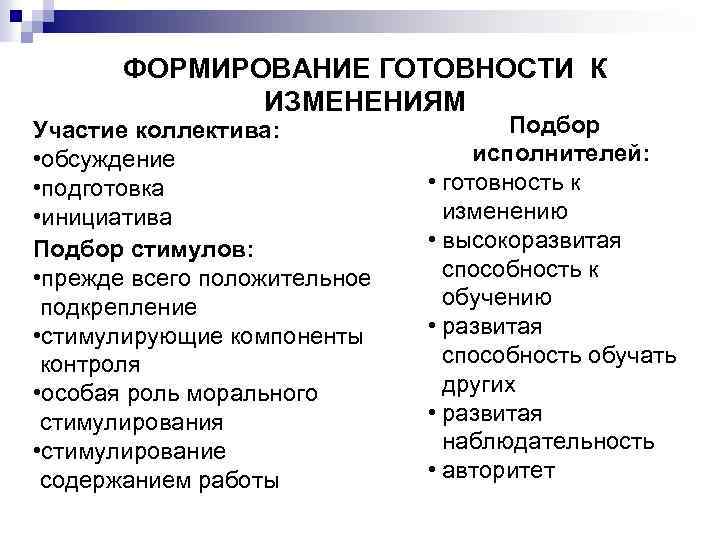 ФОРМИРОВАНИЕ ГОТОВНОСТИ К ИЗМЕНЕНИЯМ

Участие коллектива:
•обсуждение
•подготовка
•инициатива
Подбор стимулов:
•прежде всего положительное подкрепление
•стимулирующие компоненты контроля
•особая роль морального стимулирования
•стимулирование содержанием работы

Подбор исполнителей:
• готовность к изменению
• высокоразвитая способность к обучению
• развитая способность обучать других
• развитая наблюдательность
• авторитет